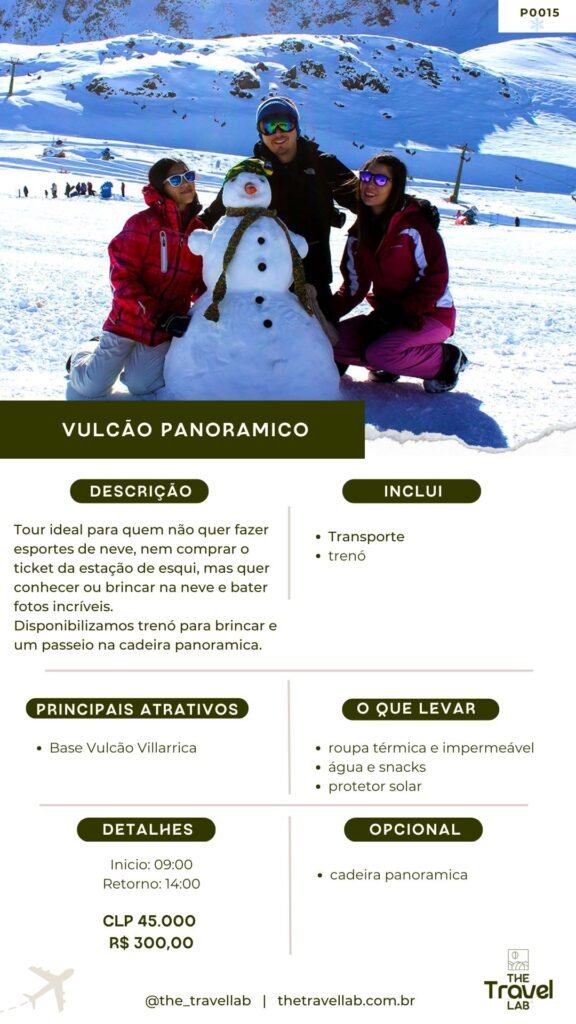 P0015

VULCÃO PANORAMICO

DESCRIÇÃO

Tour ideal para quem não quer fazer esportes de neve, nem comprar o ticket da estação de esqui, mas quer conhecer ou brincar na neve e bater fotos incríveis.
Disponibilizamos trenó para brincar e um passeio na cadeira panoramica.

INCLUI

• Transporte
• trenó

PRINCIPAIS ATRATIVOS

• Base Vulcão Villarrica

O QUE LEVAR

• roupa térmica e impermeável
• água e snacks
• protetor solar

DETALHES

Inicio: 09:00
Retorno: 14:00

CLP 45.000
R$ 300,00

OPCIONAL

• cadeira panoramica

@the_travellab | thetravellab.com.br

THE Travel LAB